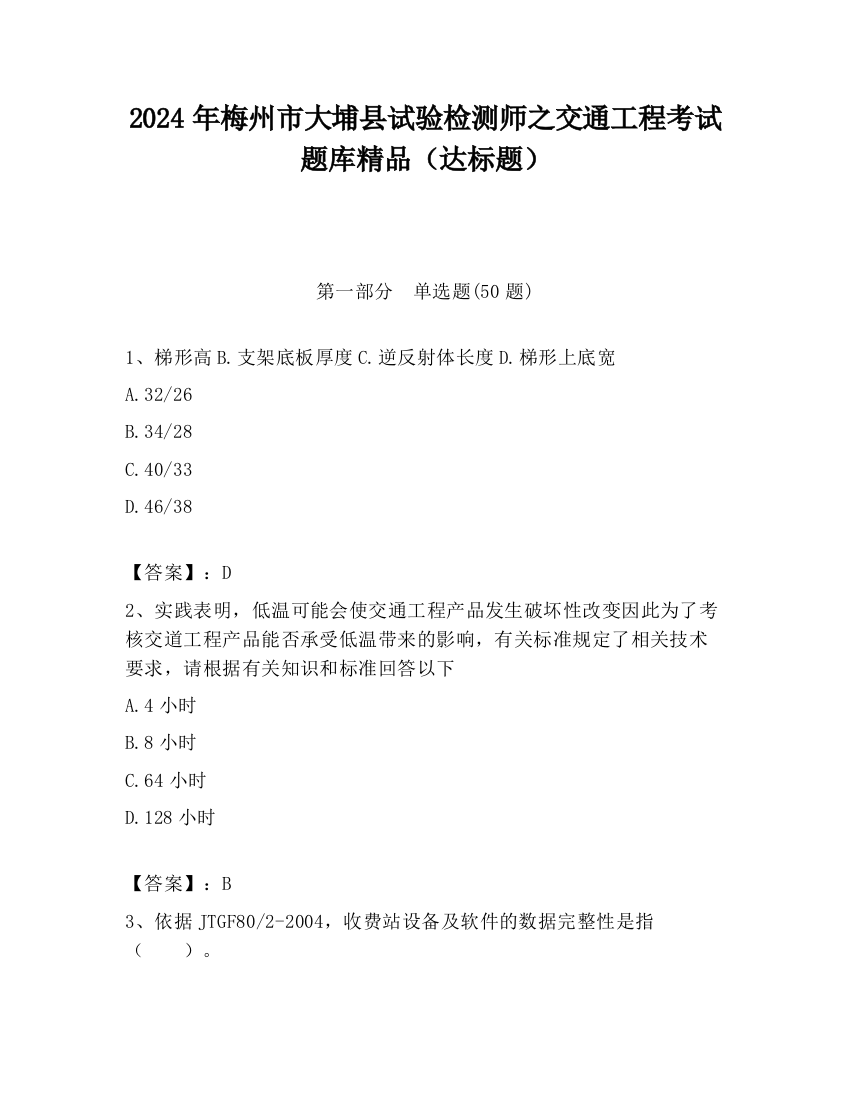 2024 年梅州市大埔县试验检测师之交通工程考试题库精品（达标题）

第一部分　单选题(50 题)

1、梯形高 B. 支架底板厚度 C. 逆反射体长度 D. 梯形上底宽

A. 32/26

B. 34/28

C. 40/33

D. 46/38

【答案】：D

2、实践表明，低温可能会使交通工程产品发生破坏性改变因此为了考核交道工程产品能否承受低温带来的影响，有关标准规定了相关技术要求，请根据有关知识和标准回答以下

A. 4 小时

B. 8 小时

C. 64 小时

D. 128 小时

【答案】：B

3、依据 JTGF80/2-2004，收费站设备及软件的数据完整性是指（　　）。